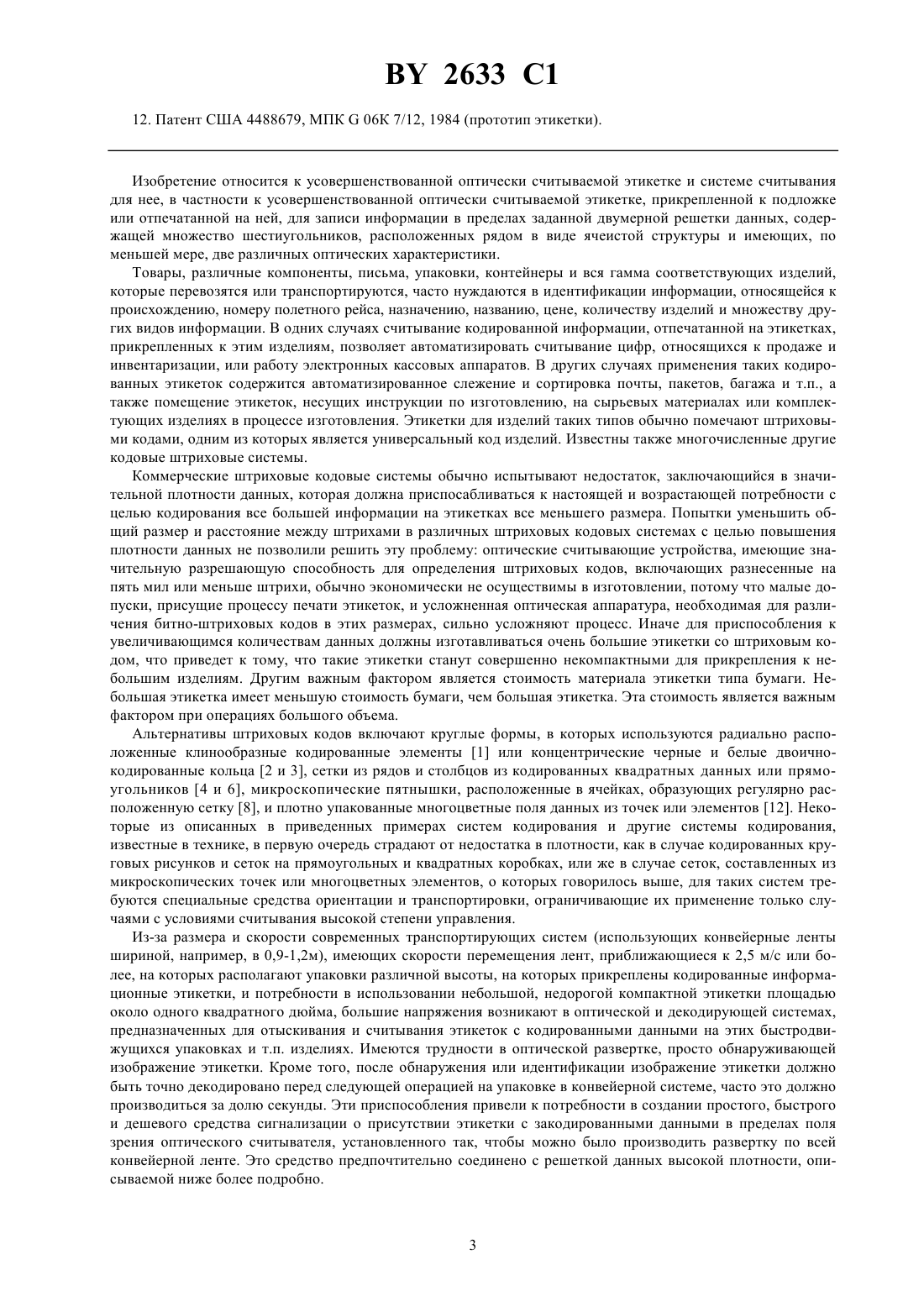 BY 2633 C1

12. Патент США 4488679, МПК G 06K 7/12, 1984 (прототип этикетки).

Изобретение относится к усовершенствованной оптически считываемой этикетке и системе считывания для нее, в частности к усовершенствованной оптически считываемой этикетке, прикрепленной к подложке или отпечатанной на ней, для записи информации в пределах заданной двумерной решетки данных, содержащей множество шестиугольников, расположенных рядом в виде ячеистой структуры и имеющих, по меньшей мере, две различных оптических характеристики.

Товары, различные компоненты, письма, упаковки, контейнеры и вся гамма соответствующих изделий, которые перевозятся или транспортируются, часто нуждаются в идентификации информации, относящейся к происхождению, номеру полетного рейса, назначению, названию, цене, количеству изделий и множеству других видов информации. В одних случаях считывание кодированной информации, отпечатанной на этикетках, прикрепленных к этим изделиям, позволяет автоматизировать считывание цифр, относящихся к продаже и инвентаризации, или работу электронных кассовых аппаратов. В других случаях применения таких кодированных этикеток содержится автоматизированное слежение и сортировка почты, пакетов, багажа и т.п., а также помещение этикеток, несущих инструкции по изготовлению, на сырьевых материалах или комплектующих изделиях в процессе изготовления. Этикетки для изделий таких типов обычно помечают штриховыми кодами, одним из которых является универсальный код изделий. Известны также многочисленные другие кодовые штриховые системы.

Коммерческие штриховые кодовые системы обычно испытывают недостаток, заключающийся в значительной плотности данных, которая должна приспосабливаться к настоящей и возрастающей потребности с целью кодирования все большей информации на этикетках все меньшего размера. Попытки уменьшить общий размер и расстояние между штрихами в различных штриховых кодовых системах с целью повышения плотности данных не позволили решить эту проблему: оптические считывающие устройства, имеющие значительную разрешающую способность для определения штриховых кодов, включающих разнесенные на пять мил или меньше штрихи, обычно экономически не осуществимы в изготовлении, потому что малые допуски, присущие процессу печати этикеток, и усложненная оптическая аппаратура, необходимая для различения битно-штриховых кодов в этих размерах, сильно усложняют процесс. Иначе для приспособления к увеличивающимся количествам данных должны изготавливаться очень большие этикетки со штриховым кодом, что приведет к тому, что такие этикетки станут совершенно некомпактными для прикрепления к небольшим изделиям. Другим важным фактором является стоимость материала этикетки типа бумаги. Небольшая этикетка имеет меньшую стоимость бумаги, чем большая этикетка. Эта стоимость является важным фактором при операциях большого объема.

Альтернативы штриховых кодов включают круглые формы, в которых используются радиально расположенные клинообразные кодированные элементы [1] или концентрические черные и белые двоично-кодированные кольца [2 и 3], сетки из рядов и столбцов из кодированных квадратных данных или прямоугольников [4 и 6], микроскопические пятнышки, расположенные в ячейках, образующих регулярно расположенную сетку [8], и плотно упакованные многоцветные поля данных из точек или элементов [12]. Некоторые из описанных в приведенных примерах систем кодирования и другие системы кодирования, известные в технике, в первую очередь страдают от недостатка в плотности, как в случае кодированных круговых рисунков и сеток на прямоугольных и квадратных коробках, или же в случае сеток, составленных из микроскопических точек или многоцветных элементов, о которых говорилось выше, для таких систем требуются специальные средства ориентации и транспортировки, ограничивающие их применение только случаями с условиями считывания высокой степени управления.

Из-за размера и скорости современных транспортирующих систем (использующих конвейерные ленты шириной, например, в 0,9-1,2м), имеющих скорости перемещения лент, приближающиеся к 2,5 м/с или более, на которых располагают упаковки различной высоты, на которых прикреплены кодированные информационные этикетки, и потребности в использовании небольшой, недорогой компактной этикетки площадью около одного квадратного дюйма, большие напряжения возникают в оптической и декодирующей системах, предназначенных для отыскивания и считывания этикеток с кодированными данными на этих быстродвижущихся упаковках и т.п. изделиях. Имеются трудности в оптической развертке, просто обнаруживающей изображение этикетки. Кроме того, после обнаружения или идентификации изображение этикетки должно быть точно декодировано перед следующей операцией на упаковке в конвейерной системе, часто это должно производиться за долю секунды. Эти приспособления привели к потребности в создании простого, быстрого и дешевого средства сигнализации о присутствии этикетки с закодированными данными в пределах поля зрения оптического считывателя, установленного так, чтобы можно было производить развертку по всей конвейерной ленте. Это средство предпочтительно соединено с решеткой данных высокой плотности, описываемой ниже более подробно.

3